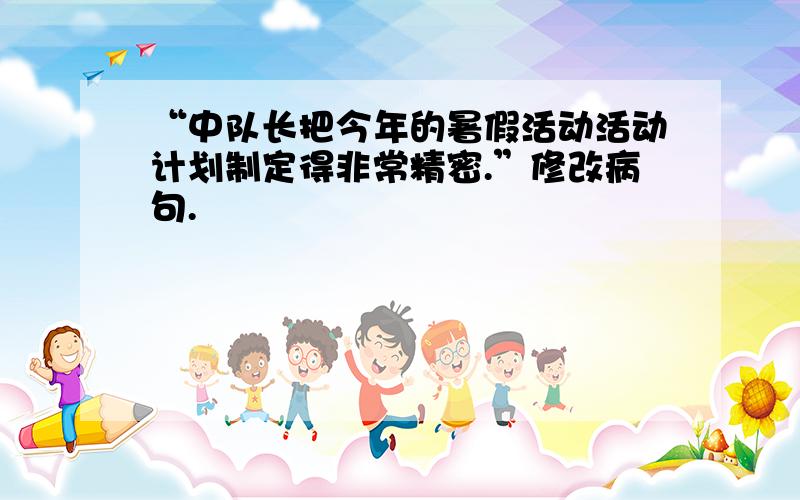 “中队长把今年的暑假活动活动计划制定得非常精密.”修改病句.